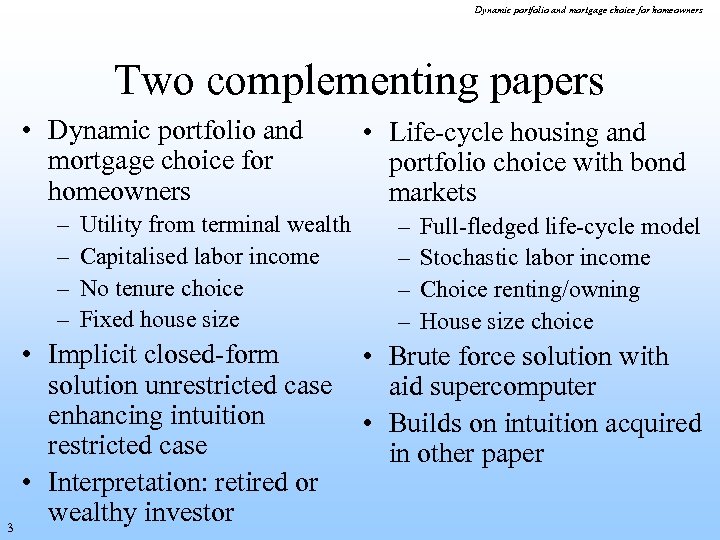 Dynamic portfolio and mortgage choice for homeowners

Two complementing papers

• Dynamic portfolio and mortgage choice for homeowners
– Utility from terminal wealth
– Capitalised labor income
– No tenure choice
– Fixed house size
• Implicit closed-form solution unrestricted case enhancing intuition restricted case
• Interpretation: retired or wealthy investor

• Life-cycle housing and portfolio choice with bond markets
– Full-fledged life-cycle model
– Stochastic labor income
– Choice renting/owning
– House size choice
• Brute force solution with aid supercomputer
• Builds on intuition acquired in other paper

3